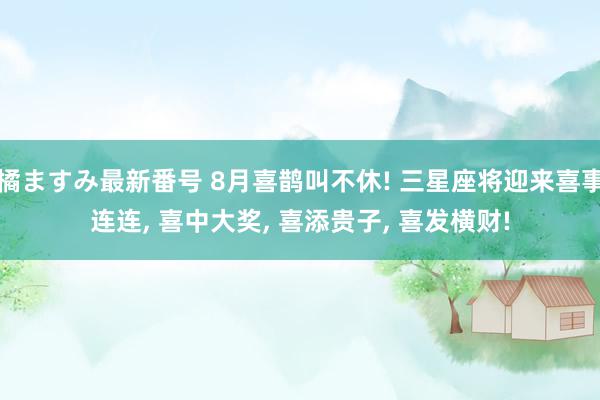 橘ますみ最新番号 8月喜鹊叫不休! 三星座将迎来喜事连连, 喜中大奖, 喜添贵子, 喜发横财!